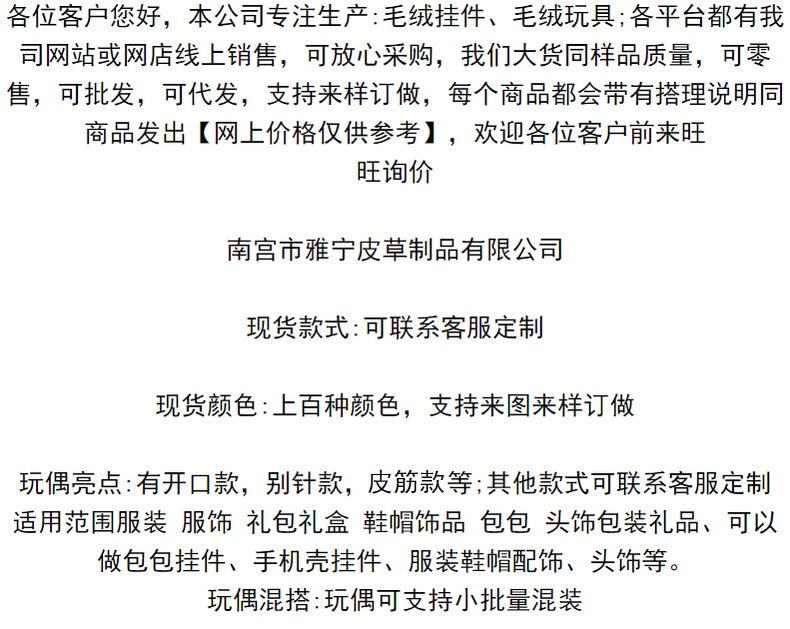 各位客户您好，本公司专注生产:毛绒挂件、毛绒玩具;各平台都有我司网站或网店线上销售，可放心采购，我们大货同样品质量，可零售，可批发，可代发，支持来样订做，每个商品都会带有搭理说明同商品发出【网上价格仅供参考】，欢迎各位客户前来旺旺询价

南宫市雅宁皮草制品有限公司

现货款式:可联系客服定制

现货颜色:上百种颜色，支持来图来样订做

玩偶亮点:有开口款，别针款，皮筋款等;其他款式可联系客服定制
适用范围服装 服饰 礼包礼盒 鞋帽饰品 包包 头饰包装礼品、可以做包包挂件、手机壳挂件、服装鞋帽配饰、头饰等。
玩偶混搭:玩偶可支持小批量混装